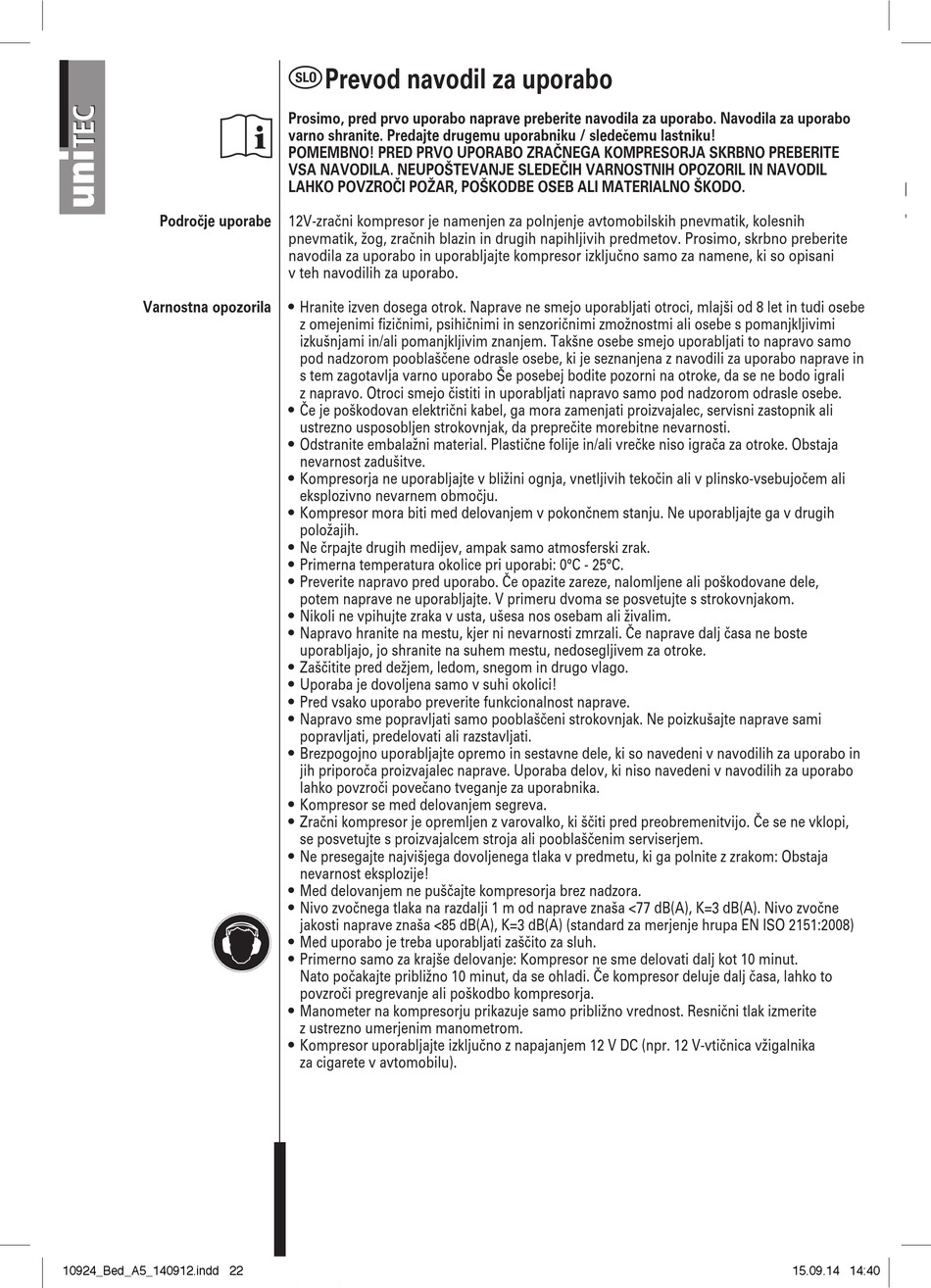 uniTEC

SLO Prevod navodil za uporabo

Prosimo, pred prvo uporabo naprave preberite navodila za uporabo. Navodila za uporabo varno shranite. Predajte drugemu uporabniku / sledečemu lastniku!
POMEMBNO! PRED PRVO UPORABO ZRAČNEGA KOMPRESORJA SKRBNO PREBERITE VSA NAVODILA. NEUPOŠTEVANJE SLEDEČIH VARNOSTNIH OPOZORIL IN NAVODIL LAHKO POVZROČI POŽAR, POŠKODBE OSEB ALI MATERIALNO ŠKODO.

Področje uporabe

12V-zračni kompresor je namenjen za polnjenje avtomobilskih pnevmatik, kolesnih pnevmatik, žog, zračnih blazin in drugih napihljivih predmetov. Prosimo, skrbno preberite navodila za uporabo in uporabljajte kompresor izključno samo za namene, ki so opisani v teh navodilih za uporabo.

Varnostna opozorila

• Hranite izven dosega otrok. Naprave ne smejo uporabljati otroci, mlajši od 8 let in tudi osebe z omejenimi fizičnimi, psihičnimi in senzoričnimi zmožnostmi ali osebe s pomanjkljivimi izkušnjami in/ali pomanjkljivim znanjem. Takšne osebe smejo uporabljati to napravo samo pod nadzorom pooblaščene odrasle osebe, ki je seznanjena z navodili za uporabo naprave in s tem zagotavlja varno uporabo Še posebej bodite pozorni na otroke, da se ne bodo igrali z napravo. Otroci smejo čistiti in uporabljati napravo samo pod nadzorom odrasle osebe.
• Če je poškodovan električni kabel, ga mora zamenjati proizvajalec, servisni zastopnik ali ustrezno usposobljen strokovnjak, da preprečite morebitne nevarnosti.
• Odstranite embalažni material. Plastične folije in/ali vrečke niso igrača za otroke. Obstaja nevarnost zadušitve.
• Kompresorja ne uporabljajte v bližini ognja, vnetljivih tekočin ali v plinsko-vsebujočem ali eksplozivno nevarnem območju.
• Kompresor mora biti med delovanjem v pokončnem stanju. Ne uporabljajte ga v drugih položajih.
• Ne črpajte drugih medijev, ampak samo atmosferski zrak.
• Primerna temperatura okolice pri uporabi: 0°C - 25°C.
• Preverite napravo pred uporabo. Če opazite zareze, nalomljene ali poškodovane dele, potem naprave ne uporabljajte. V primeru dvoma se posvetujte s strokovnjakom.
• Nikoli ne vpihujte zraka v usta, ušesa nos osebam ali živalim.
• Napravo hranite na mestu, kjer ni nevarnosti zmrzali. Če naprave dalj časa ne boste uporabljajo, jo shranite na suhem mestu, nedosegljivem za otroke.
• Zaščitite pred dežjem, ledom, snegom in drugo vlago.
• Uporaba je dovoljena samo v suhi okolici!
• Pred vsako uporabo preverite funkcionalnost naprave.
• Napravo sme popravljati samo pooblaščeni strokovnjak. Ne poizkušajte naprave sami popravljati, predelovati ali razstavljati.
• Brezpogojno uporabljajte opremo in sestavne dele, ki so navedeni v navodilih za uporabo in jih priporoča proizvajalec naprave. Uporaba delov, ki niso navedeni v navodilih za uporabo lahko povzroči povečano tveganje za uporabnika.
• Kompresor se med delovanjem segreva.
• Zračni kompresor je opremljen z varovalko, ki ščiti pred preobremenitvijo. Če se ne vklopi, se posvetujte s proizvajalcem stroja ali pooblaščenim serviserjem.
• Ne presegajte najvišjega dovoljenega tlaka v predmetu, ki ga polnite z zrakom: Obstaja nevarnost eksplozije!
• Med delovanjem ne puščajte kompresorja brez nadzora.
• Nivo zvočnega tlaka na razdalji 1 m od naprave znaša <77 dB(A), K=3 dB(A). Nivo zvočne jakosti naprave znaša <85 dB(A), K=3 dB(A) (standard za merjenje hrupa EN ISO 2151:2008)
• Med uporabo je treba uporabljati zaščito za sluh.
• Primerno samo za krajše delovanje: Kompresor ne sme delovati dalj kot 10 minut. Nato počakajte približno 10 minut, da se ohladi. Če kompresor deluje dalj časa, lahko to povzroči pregrevanje ali poškodbo kompresorja.
• Manometer na kompresorju prikazuje samo približno vrednost. Resnični tlak izmerite z ustrezno umerjenim manometrom.
• Kompresor uporabljajte izključno z napajanjem 12 V DC (npr. 12 V-vtičnica vžigalnika za cigarete v avtomobilu).

10924_Bed_A5_140912.indd 22
15.09.14 14:40